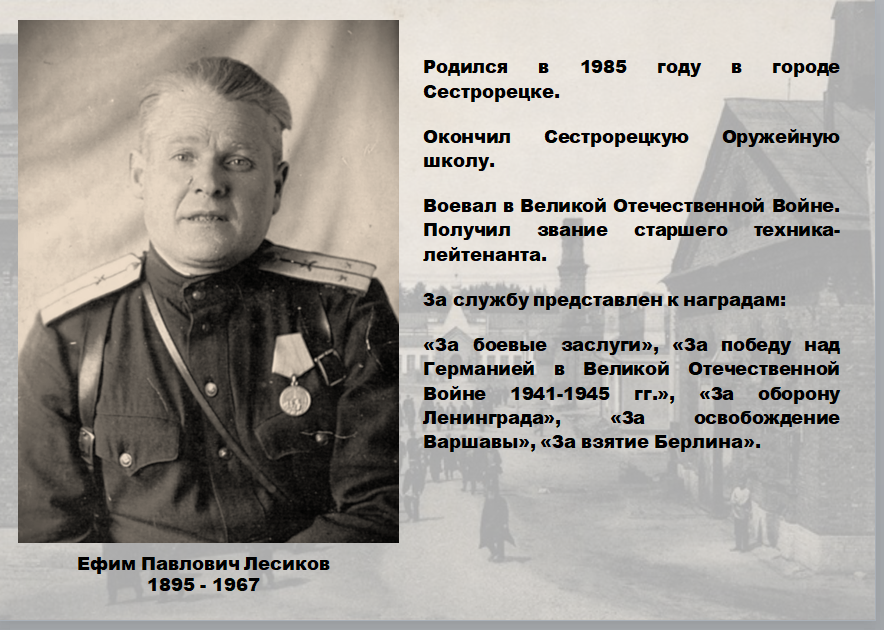 Родился в 1985 году в городе Сестрорецке.

Окончил Сестрорецкую Оружейную школу.

Воевал в Великой Отечественной Войне. Получил звание старшего техника-лейтенанта.

За службу представлен к наградам:

«За боевые заслуги», «За победу над Германией в Великой Отечественной Войне 1941-1945 гг.», «За оборону Ленинграда», «За освобождение Варшавы», «За взятие Берлина».

Ефим Павлович Лесиков
1895 - 1967